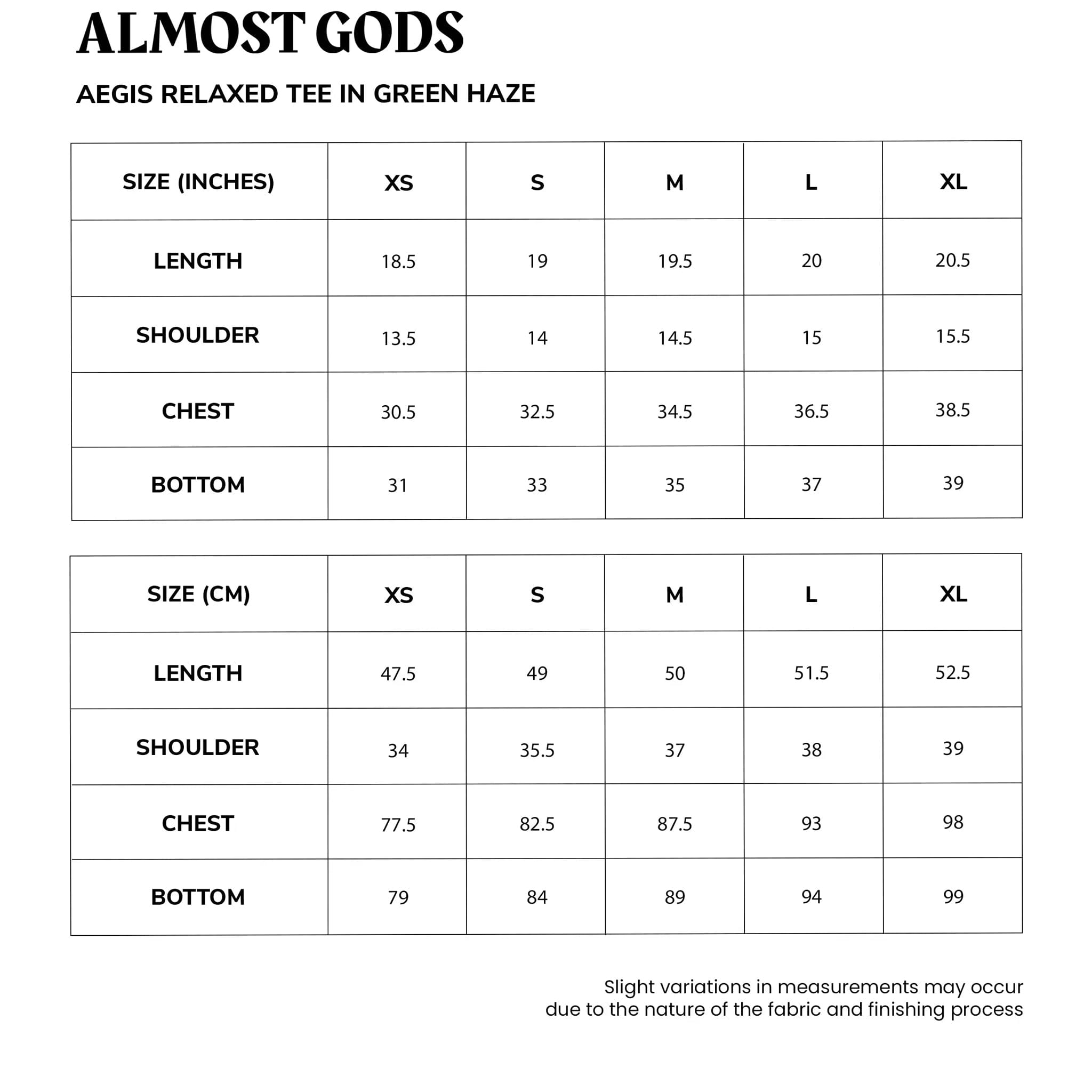 ALMOST GODS

AEGIS RELAXED TEE IN GREEN HAZE

| SIZE (INCHES) | XS | S | M | L | XL |
|---|---|---|---|---|---|
| LENGTH | 18.5 | 19 | 19.5 | 20 | 20.5 |
| SHOULDER | 13.5 | 14 | 14.5 | 15 | 15.5 |
| CHEST | 30.5 | 32.5 | 34.5 | 36.5 | 38.5 |
| BOTTOM | 31 | 33 | 35 | 37 | 39 |

| SIZE (CM) | XS | S | M | L | XL |
|---|---|---|---|---|---|
| LENGTH | 47.5 | 49 | 50 | 51.5 | 52.5 |
| SHOULDER | 34 | 35.5 | 37 | 38 | 39 |
| CHEST | 77.5 | 82.5 | 87.5 | 93 | 98 |
| BOTTOM | 79 | 84 | 89 | 94 | 99 |

Slight variations in measurements may occur due to the nature of the fabric and finishing process